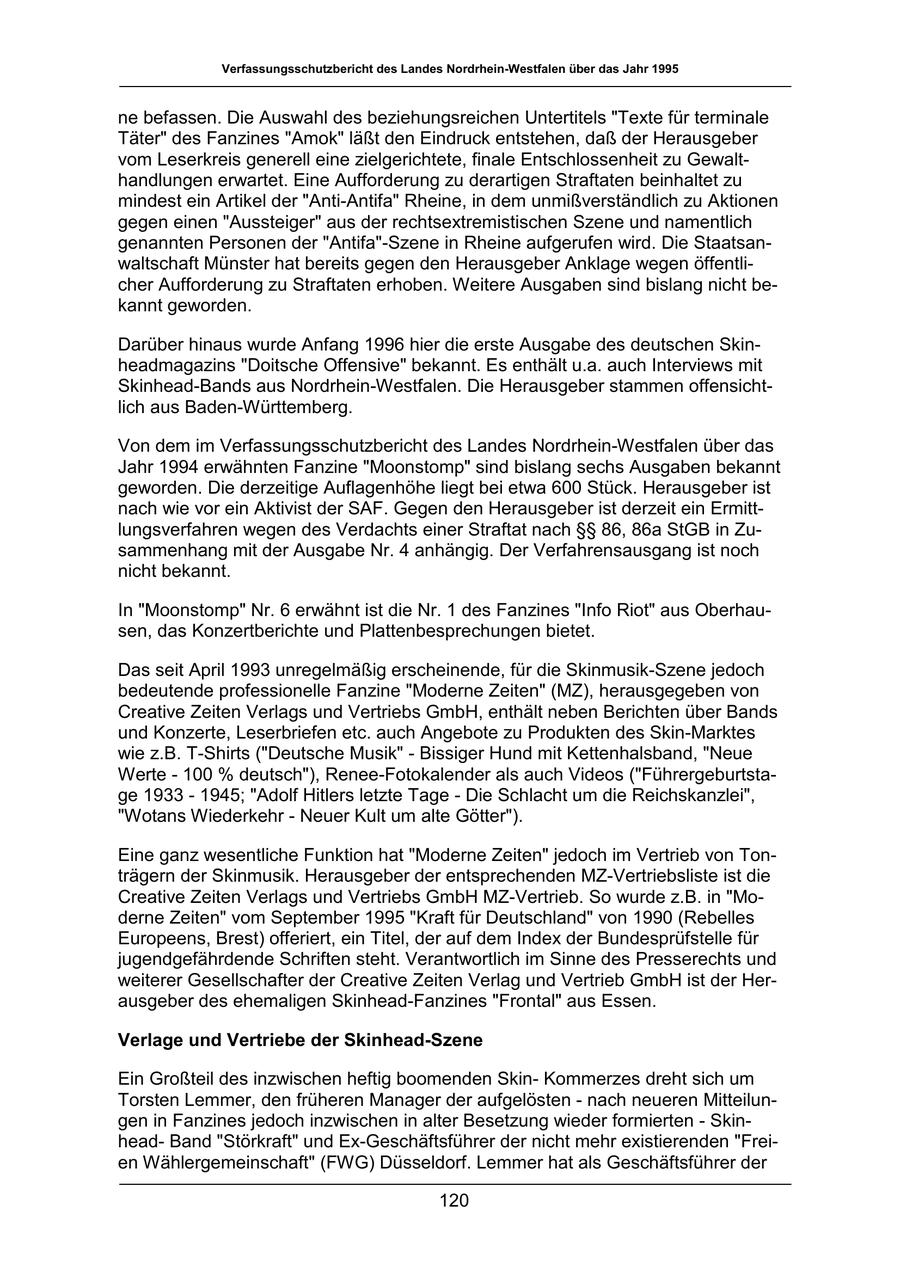 Verfassungsschutzbericht des Landes Nordrhein-Westfalen über das Jahr 1995

ne befassen. Die Auswahl des beziehungsreichen Untertitels "Texte für terminale Täter" des Fanzines "Amok" läßt den Eindruck entstehen, daß der Herausgeber vom Leserkreis generell eine zielgerichtete, finale Entschlossenheit zu Gewalthandlungen erwartet. Eine Aufforderung zu derartigen Straftaten beinhaltet zu mindest ein Artikel der "Anti-Antifa" Rheine, in dem unmißverständlich zu Aktionen gegen einen "Aussteiger" aus der rechtsextremistischen Szene und namentlich genannten Personen der "Antifa"-Szene in Rheine aufgerufen wird. Die Staatsanwaltschaft Münster hat bereits gegen den Herausgeber Anklage wegen öffentlicher Aufforderung zu Straftaten erhoben. Weitere Ausgaben sind bislang nicht bekannt geworden.

Darüber hinaus wurde Anfang 1996 hier die erste Ausgabe des deutschen Skinheadmagazins "Doitsche Offensive" bekannt. Es enthält u.a. auch Interviews mit Skinhead-Bands aus Nordrhein-Westfalen. Die Herausgeber stammen offensichtlich aus Baden-Württemberg.

Von dem im Verfassungsschutzbericht des Landes Nordrhein-Westfalen über das Jahr 1994 erwähnten Fanzine "Moonstomp" sind bislang sechs Ausgaben bekannt geworden. Die derzeitige Auflagenhöhe liegt bei etwa 600 Stück. Herausgeber ist nach wie vor ein Aktivist der SAF. Gegen den Herausgeber ist derzeit ein Ermittlungsverfahren wegen des Verdachts einer Straftat nach §§ 86, 86a StGB in Zusammenhang mit der Ausgabe Nr. 4 anhängig. Der Verfahrensausgang ist noch nicht bekannt.

In "Moonstomp" Nr. 6 erwähnt ist die Nr. 1 des Fanzines "Info Riot" aus Oberhausen, das Konzertberichte und Plattenbesprechungen bietet.

Das seit April 1993 unregelmäßig erscheinende, für die Skinmusik-Szene jedoch bedeutende professionelle Fanzine "Moderne Zeiten" (MZ), herausgegeben von Creative Zeiten Verlags und Vertriebs GmbH, enthält neben Berichten über Bands und Konzerte, Leserbriefen etc. auch Angebote zu Produkten des Skin-Marktes wie z.B. T-Shirts ("Deutsche Musik" - Bissiger Hund mit Kettenhalsband, "Neue Werte - 100 % deutsch"), Renee-Fotokalender als auch Videos ("Führergeburtstage 1933 - 1945; "Adolf Hitlers letzte Tage - Die Schlacht um die Reichskanzlei", "Wotans Wiederkehr - Neuer Kult um alte Götter").

Eine ganz wesentliche Funktion hat "Moderne Zeiten" jedoch im Vertrieb von Tonträgern der Skinmusik. Herausgeber der entsprechenden MZ-Vertriebsliste ist die Creative Zeiten Verlags und Vertriebs GmbH MZ-Vertrieb. So wurde z.B. in "Moderne Zeiten" vom September 1995 "Kraft für Deutschland" von 1990 (Rebelles Europeens, Brest) offeriert, ein Titel, der auf dem Index der Bundesprüfstelle für jugendgefährdende Schriften steht. Verantwortlich im Sinne des Presserechts und weiterer Gesellschafter der Creative Zeiten Verlag und Vertrieb GmbH ist der Herausgeber des ehemaligen Skinhead-Fanzines "Frontal" aus Essen.

Verlage und Vertriebe der Skinhead-Szene

Ein Großteil des inzwischen heftig boomenden Skin- Kommerzes dreht sich um Torsten Lemmer, den früheren Manager der aufgelösten - nach neueren Mitteilungen in Fanzines jedoch inzwischen in alter Besetzung wieder formierten - Skinhead- Band "Störkraft" und Ex-Geschäftsführer der nicht mehr existierenden "Freien Wählergemeinschaft" (FWG) Düsseldorf. Lemmer hat als Geschäftsführer der

120